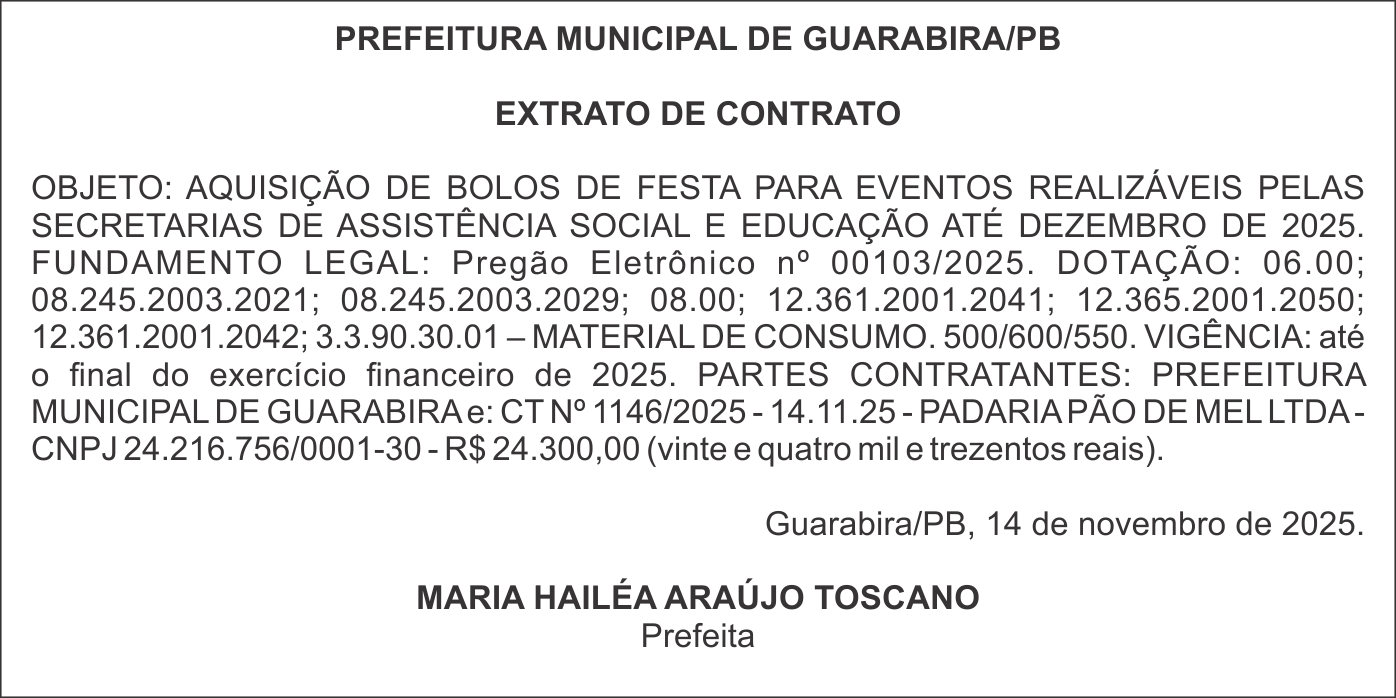 PREFEITURA MUNICIPAL DE GUARABIRA/PB

EXTRATO DE CONTRATO

OBJETO: AQUISIÇÃO DE BOLOS DE FESTA PARA EVENTOS REALIZÁVEIS PELAS SECRETARIAS DE ASSISTÊNCIA SOCIAL E EDUCAÇÃO ATÉ DEZEMBRO DE 2025. FUNDAMENTO LEGAL: Pregão Eletrônico nº 00103/2025. DOTAÇÃO: 06.00; 08.245.2003.2021; 08.245.2003.2029; 08.00; 12.361.2001.2041; 12.365.2001.2050; 12.361.2001.2042; 3.3.90.30.01 – MATERIAL DE CONSUMO. 500/600/550. VIGÊNCIA: até o final do exercício financeiro de 2025. PARTES CONTRATANTES: PREFEITURA MUNICIPAL DE GUARABIRA e: CT Nº 1146/2025 - 14.11.25 - PADARIA PÃO DE MEL LTDA - CNPJ 24.216.756/0001-30 - R$ 24.300,00 (vinte e quatro mil e trezentos reais).

Guarabira/PB, 14 de novembro de 2025.

MARIA HAILÉA ARAÚJO TOSCANO
Prefeita